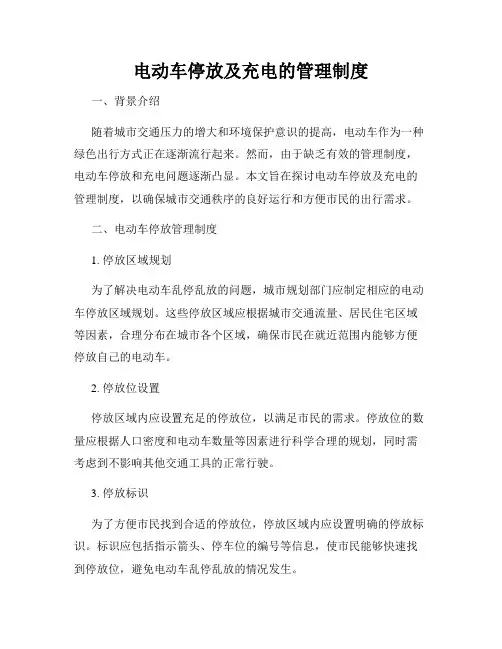 电动车停放及充电的管理制度

一、背景介绍

随着城市交通压力的增大和环境保护意识的提高，电动车作为一种绿色出行方式正在逐渐流行起来。然而，由于缺乏有效的管理制度，电动车停放和充电问题逐渐凸显。本文旨在探讨电动车停放及充电的管理制度，以确保城市交通秩序的良好运行和方便市民的出行需求。

二、电动车停放管理制度

1. 停放区域规划

为了解决电动车乱停乱放的问题，城市规划部门应制定相应的电动车停放区域规划。这些停放区域应根据城市交通流量、居民住宅区域等因素，合理分布在城市各个区域，确保市民在就近范围内能够方便停放自己的电动车。

2. 停放位设置

停放区域内应设置充足的停放位，以满足市民的需求。停放位的数量应根据人口密度和电动车数量等因素进行科学合理的规划，同时需考虑到不影响其他交通工具的正常行驶。

3. 停放标识

为了方便市民找到合适的停放位，停放区域内应设置明确的停放标识。标识应包括指示箭头、停车位的编号等信息，使市民能够快速找到停放位，避免电动车乱停乱放的情况发生。